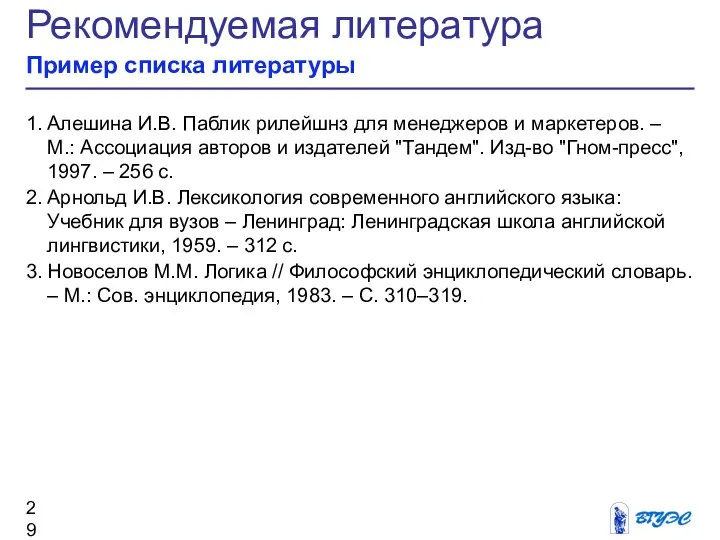 Рекомендуемая литература
Пример списка литературы

1. Алешина И.В. Паблик рилейшнз для менеджеров и маркетеров. – М.: Ассоциация авторов и издателей "Тандем". Изд-во "Гном-пресс", 1997. – 256 с.
2. Арнольд И.В. Лексикология современного английского языка: Учебник для вузов – Ленинград: Ленинградская школа английской лингвистики, 1959. – 312 с.
3. Новоселов М.М. Логика // Философский энциклопедический словарь. – М.: Сов. энциклопедия, 1983. – С. 310–319.

29

ВГУЭС